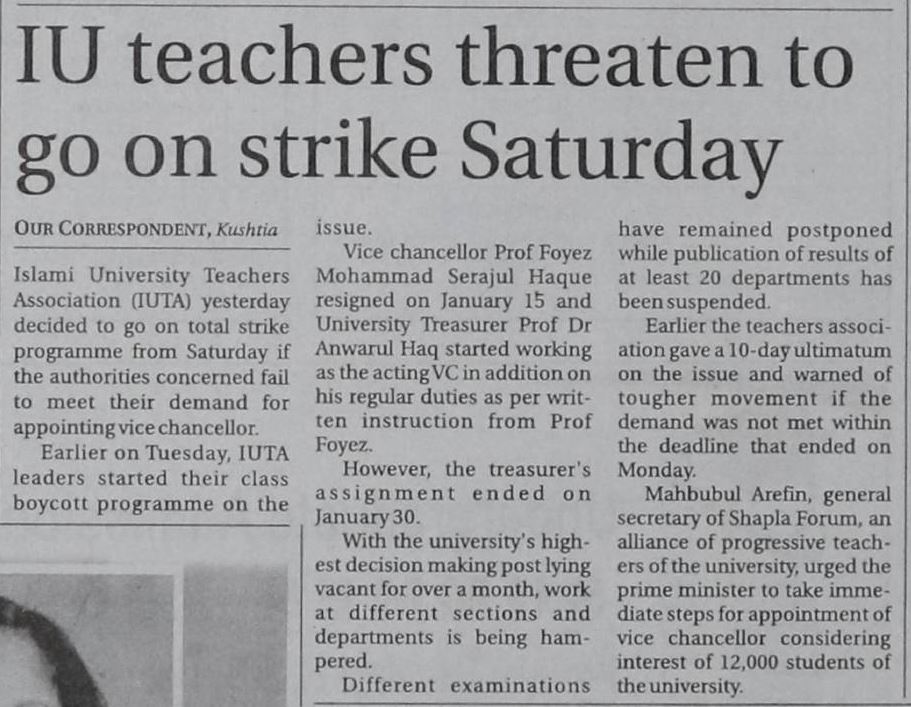 IU teachers threaten to go on strike Saturday

OUR CORRESPONDENT, Kushtia

Islami University Teachers Association (IUTA) yesterday decided to go on total strike programme from Saturday if the authorities concerned fail to meet their demand for appointing vice chancellor.

Earlier on Tuesday, IUTA leaders started their class boycott programme on the issue.

Vice chancellor Prof Foyez Mohammad Serajul Haque resigned on January 15 and University Treasurer Prof Dr Anwarul Haq started working as the acting VC in addition on his regular duties as per written instruction from Prof Foyez.

However, the treasurer's assignment ended on January 30.

With the university's highest decision making post lying vacant for over a month, work at different sections and departments is being hampered.

Different examinations have remained postponed while publication of results of at least 20 departments has been suspended.

Earlier the teachers association gave a 10-day ultimatum on the issue and warned of tougher movement if the demand was not met within the deadline that ended on Monday.

Mahbubul Arefin, general secretary of Shapla Forum, an alliance of progressive teachers of the university, urged the prime minister to take immediate steps for appointment of vice chancellor considering interest of 12,000 students of the university.